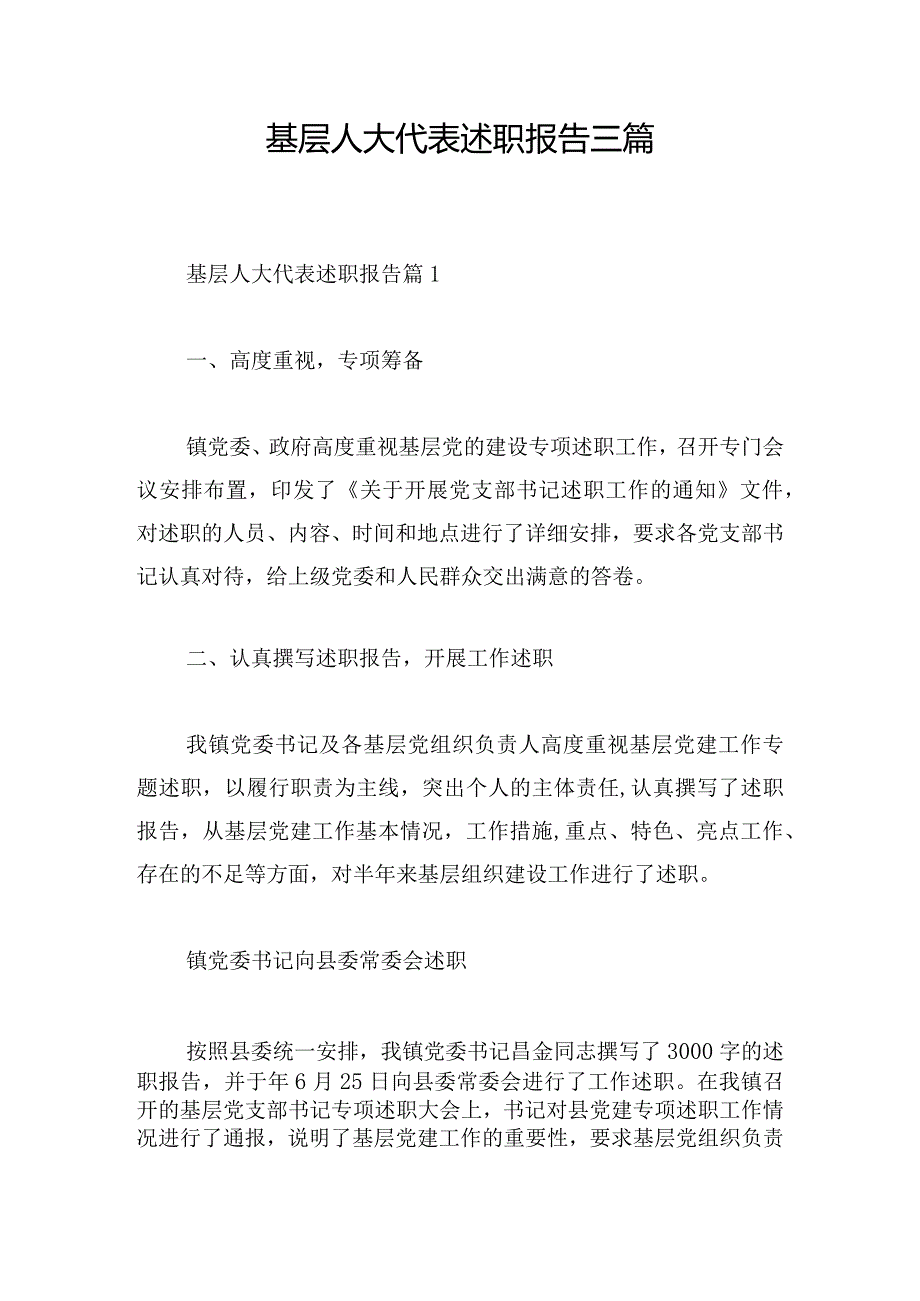 基层人大代表述职报告三篇

基层人大代表述职报告篇1

一、高度重视，专项筹备

镇党委、政府高度重视基层党的建设专项述职工作，召开专门会议安排布置，印发了《关于开展党支部书记述职工作的通知》文件，对述职的人员、内容、时间和地点进行了详细安排，要求各党支部书记认真对待，给上级党委和人民群众交出满意的答卷。

二、认真撰写述职报告，开展工作述职

我镇党委书记及各基层党组织负责人高度重视基层党建工作专题述职，以履行职责为主线，突出个人的主体责任,认真撰写了述职报告，从基层党建工作基本情况，工作措施,重点、特色、亮点工作、存在的不足等方面，对半年来基层组织建设工作进行了述职。

镇党委书记向县委常委会述职

按照县委统一安排，我镇党委书记昌金同志撰写了3000字的述职报告，并于年6月25日向县委常委会进行了工作述职。在我镇召开的基层党支部书记专项述职大会上，书记对县党建专项述职工作情况进行了通报，说明了基层党建工作的重要性，要求基层党组织负责